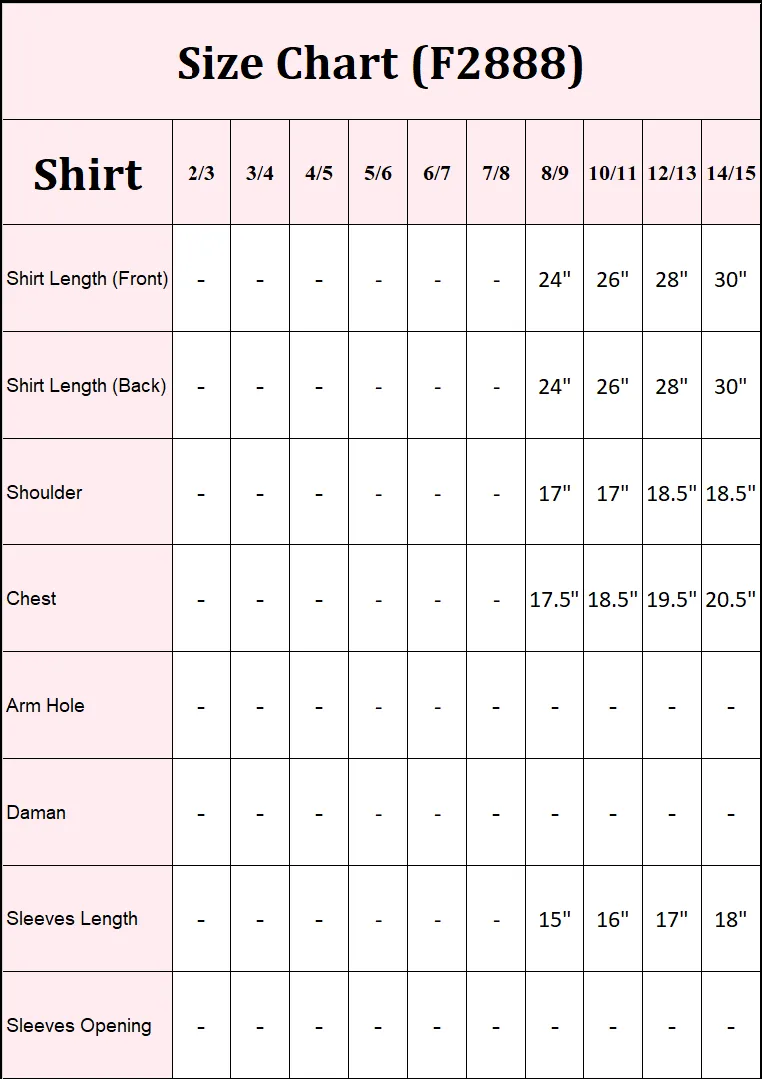 Size Chart (F2888)

| Shirt | 2/3 | 3/4 | 4/5 | 5/6 | 6/7 | 7/8 | 8/9 | 10/11 | 12/13 | 14/15 |
|---|---|---|---|---|---|---|---|---|---|---|
| Shirt Length (Front) | - | - | - | - | - | - | 24" | 26" | 28" | 30" |
| Shirt Length (Back) | - | - | - | - | - | - | 24" | 26" | 28" | 30" |
| Shoulder | - | - | - | - | - | - | 17" | 17" | 18.5" | 18.5" |
| Chest | - | - | - | - | - | - | 17.5" | 18.5" | 19.5" | 20.5" |
| Arm Hole | - | - | - | - | - | - | - | - | - | - |
| Daman | - | - | - | - | - | - | - | - | - | - |
| Sleeves Length | - | - | - | - | - | - | 15" | 16" | 17" | 18" |
| Sleeves Opening | - | - | - | - | - | - | - | - | - | - |